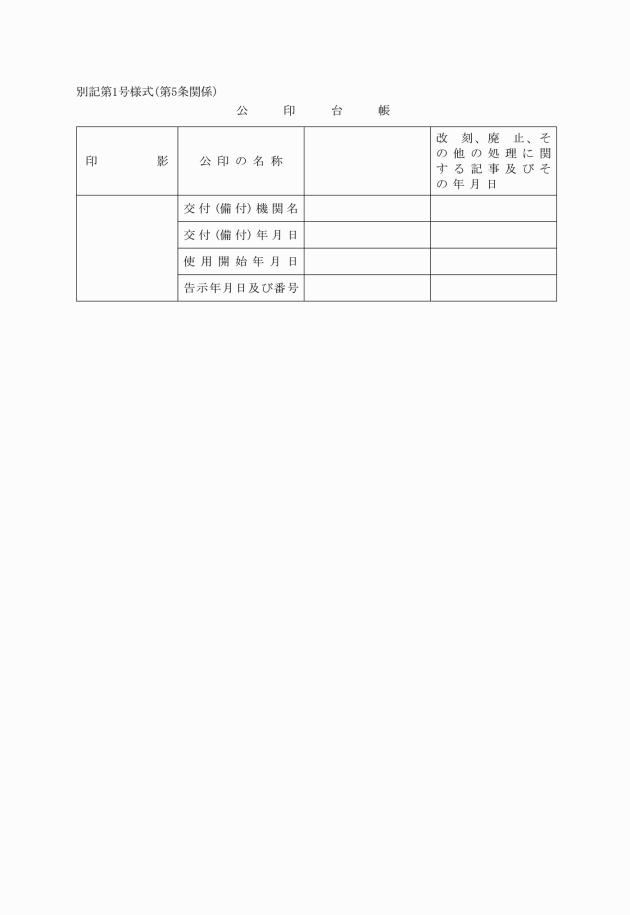 別記第1号様式(第5条関係)

公　印　台　帳

| 印　影 | 公印の名称 | | 改刻、廃止、その他の処理に関する記事及びその年月日 |
|---|---|---|---|
| | 交付(備付)機関名 | | |
| | 交付(備付)年月日 | | |
| | 使用開始年月日 | | |
| | 告示年月日及び番号 | | |